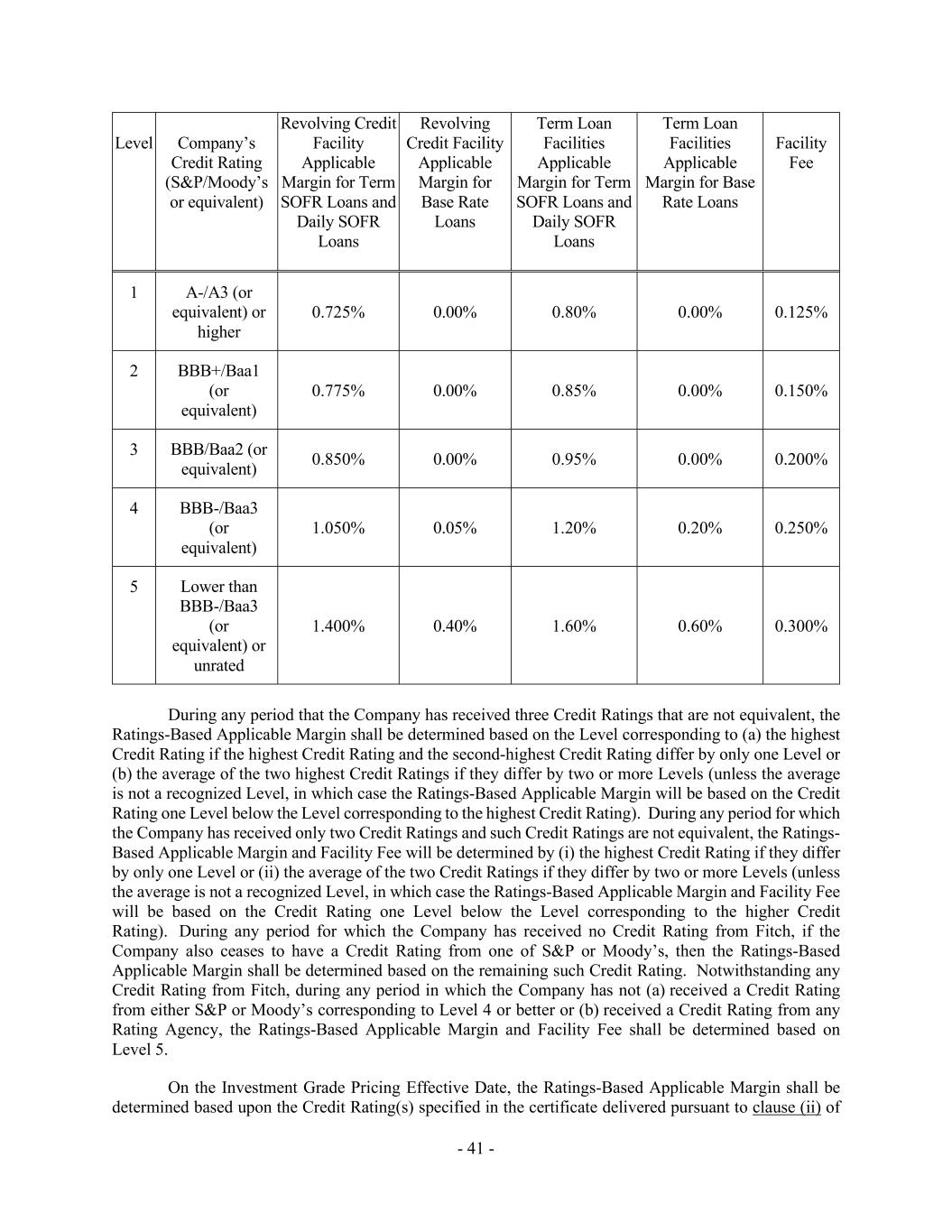 | Level | Company's Credit Rating (S&P/Moody's or equivalent) | Revolving Credit Facility Applicable Margin for Term SOFR Loans and Daily SOFR Loans | Revolving Credit Facility Applicable Margin for Base Rate Loans | Term Loan Facilities Applicable Margin for Term SOFR Loans and Daily SOFR Loans | Term Loan Facilities Applicable Margin for Base Rate Loans | Facility Fee |
|---|---|---|---|---|---|---|
| 1 | A-/A3 (or equivalent) or higher | 0.725% | 0.00% | 0.80% | 0.00% | 0.125% |
| 2 | BBB+/Baa1 (or equivalent) | 0.775% | 0.00% | 0.85% | 0.00% | 0.150% |
| 3 | BBB/Baa2 (or equivalent) | 0.850% | 0.00% | 0.95% | 0.00% | 0.200% |
| 4 | BBB-/Baa3 (or equivalent) | 1.050% | 0.05% | 1.20% | 0.20% | 0.250% |
| 5 | Lower than BBB-/Baa3 (or equivalent) or unrated | 1.400% | 0.40% | 1.60% | 0.60% | 0.300% |

During any period that the Company has received three Credit Ratings that are not equivalent, the Ratings-Based Applicable Margin shall be determined based on the Level corresponding to (a) the highest Credit Rating if the highest Credit Rating and the second-highest Credit Rating differ by only one Level or (b) the average of the two highest Credit Ratings if they differ by two or more Levels (unless the average is not a recognized Level, in which case the Ratings-Based Applicable Margin will be based on the Credit Rating one Level below the Level corresponding to the highest Credit Rating). During any period for which the Company has received only two Credit Ratings and such Credit Ratings are not equivalent, the Ratings-Based Applicable Margin and Facility Fee will be determined by (i) the highest Credit Rating if they differ by only one Level or (ii) the average of the two Credit Ratings if they differ by two or more Levels (unless the average is not a recognized Level, in which case the Ratings-Based Applicable Margin and Facility Fee will be based on the Credit Rating one Level below the Level corresponding to the higher Credit Rating). During any period for which the Company has received no Credit Rating from Fitch, if the Company also ceases to have a Credit Rating from one of S&P or Moody's, then the Ratings-Based Applicable Margin shall be determined based on the remaining such Credit Rating. Notwithstanding any Credit Rating from Fitch, during any period in which the Company has not (a) received a Credit Rating from either S&P or Moody's corresponding to Level 4 or better or (b) received a Credit Rating from any Rating Agency, the Ratings-Based Applicable Margin and Facility Fee shall be determined based on Level 5.

On the Investment Grade Pricing Effective Date, the Ratings-Based Applicable Margin shall be determined based upon the Credit Rating(s) specified in the certificate delivered pursuant to clause (ii) of

- 41 -